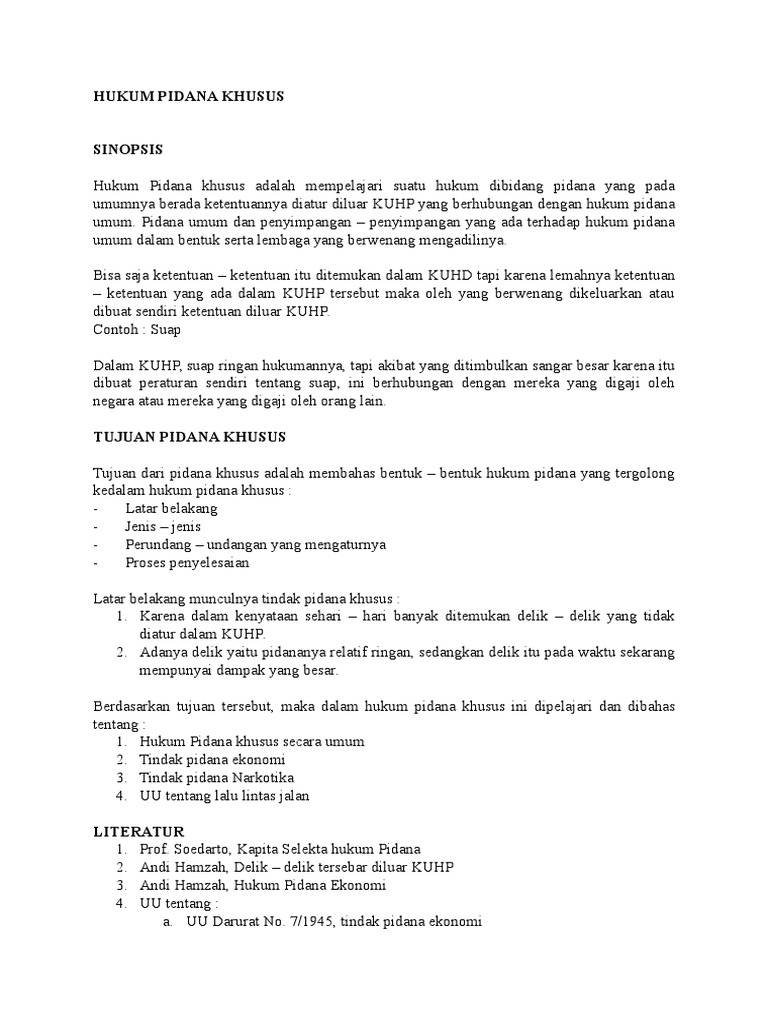 HUKUM PIDANA KHUSUS

SINOPSIS

Hukum Pidana khusus adalah mempelajari suatu hukum dibidang pidana yang pada umumnya berada ketentuannya diatur diluar KUHP yang berhubungan dengan hukum pidana umum. Pidana umum dan penyimpangan – penyimpangan yang ada terhadap hukum pidana umum dalam bentuk serta lembaga yang berwenang mengadilinya.

Bisa saja ketentuan – ketentuan itu ditemukan dalam KUHD tapi karena lemahnya ketentuan – ketentuan yang ada dalam KUHP tersebut maka oleh yang berwenang dikeluarkan atau dibuat sendiri ketentuan diluar KUHP.
Contoh : Suap

Dalam KUHP, suap ringan hukumannya, tapi akibat yang ditimbulkan sangar besar karena itu dibuat peraturan sendiri tentang suap, ini berhubungan dengan mereka yang digaji oleh negara atau mereka yang digaji oleh orang lain.

TUJUAN PIDANA KHUSUS

Tujuan dari pidana khusus adalah membahas bentuk – bentuk hukum pidana yang tergolong kedalam hukum pidana khusus :
- Latar belakang
- Jenis – jenis
- Perundang – undangan yang mengaturnya
- Proses penyelesaian

Latar belakang munculnya tindak pidana khusus :
1. Karena dalam kenyataan sehari – hari banyak ditemukan delik – delik yang tidak diatur dalam KUHP.
2. Adanya delik yaitu pidananya relatif ringan, sedangkan delik itu pada waktu sekarang mempunyai dampak yang besar.

Berdasarkan tujuan tersebut, maka dalam hukum pidana khusus ini dipelajari dan dibahas tentang :
1. Hukum Pidana khusus secara umum
2. Tindak pidana ekonomi
3. Tindak pidana Narkotika
4. UU tentang lalu lintas jalan

LITERATUR
1. Prof. Soedarto, Kapita Selekta hukum Pidana
2. Andi Hamzah, Delik – delik tersebar diluar KUHP
3. Andi Hamzah, Hukum Pidana Ekonomi
4. UU tentang :
a. UU Darurat No. 7/1945, tindak pidana ekonomi